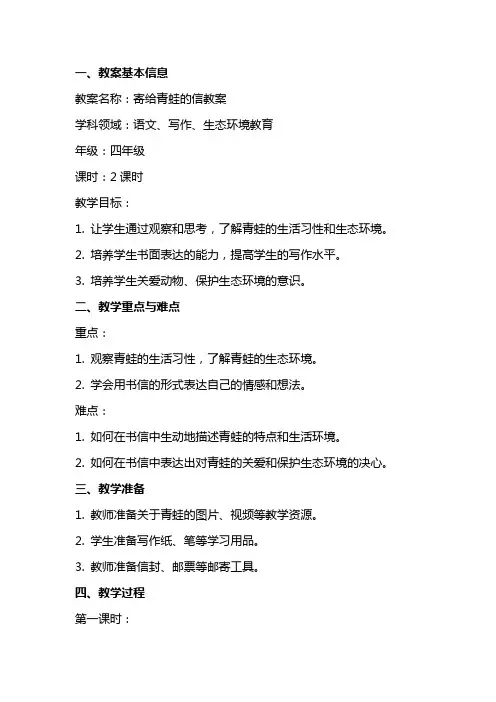 一、教案基本信息

教案名称：寄给青蛙的信教案

学科领域：语文、写作、生态环境教育

年级：四年级

课时：2 课时

教学目标：

1. 让学生通过观察和思考，了解青蛙的生活习性和生态环境。

2. 培养学生书面表达的能力，提高学生的写作水平。

3. 培养学生关爱动物、保护生态环境的意识。

二、教学重点与难点

重点：

1. 观察青蛙的生活习性，了解青蛙的生态环境。

2. 学会用书信的形式表达自己的情感和想法。

难点：

1. 如何在书信中生动地描述青蛙的特点和生活环境。

2. 如何在书信中表达出对青蛙的关爱和保护生态环境的决心。

三、教学准备

1. 教师准备关于青蛙的图片、视频等教学资源。

2. 学生准备写作纸、笔等学习用品。

3. 教师准备信封、邮票等邮寄工具。

四、教学过程

第一课时：